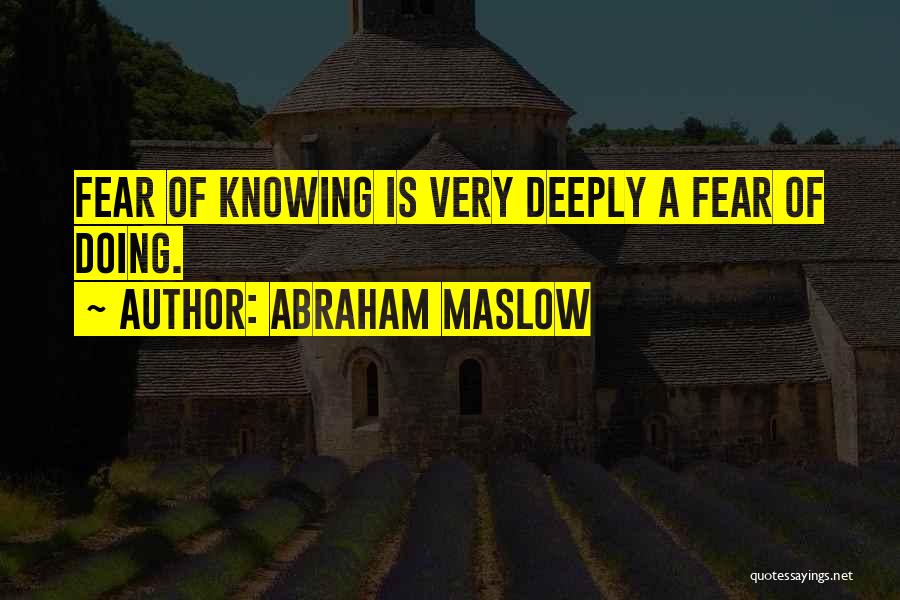 FEAR OF KNOWING IS VERY DEEPLY A FEAR OF DOING.

~ AUTHOR: ABRAHAM MASLOW

quotessayings.net